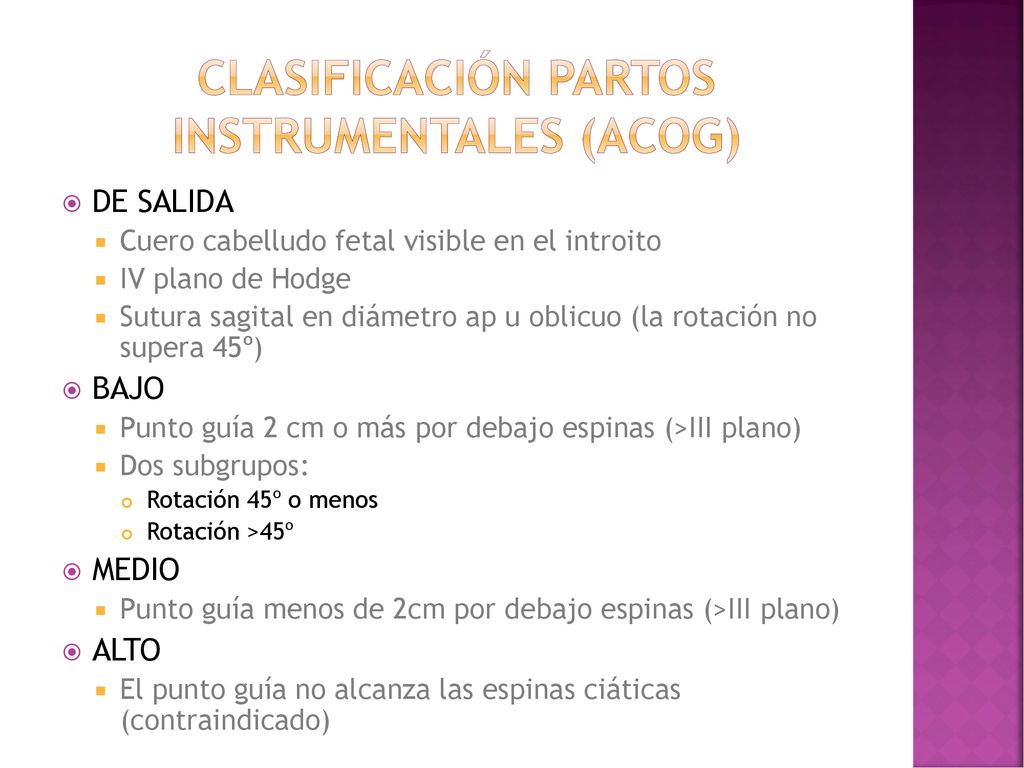 CLASIFICACIÓN PARTOS INSTRUMENTALES (ACOG)

DE SALIDA
Cuero cabelludo fetal visible en el introito
IV plano de Hodge
Sutura sagital en diámetro ap u oblicuo (la rotación no supera 45º)

BAJO
Punto guía 2 cm o más por debajo espinas (>III plano)
Dos subgrupos:
Rotación 45º o menos
Rotación >45º

MEDIO
Punto guía menos de 2cm por debajo espinas (>III plano)

ALTO
El punto guía no alcanza las espinas ciáticas (contraindicado)